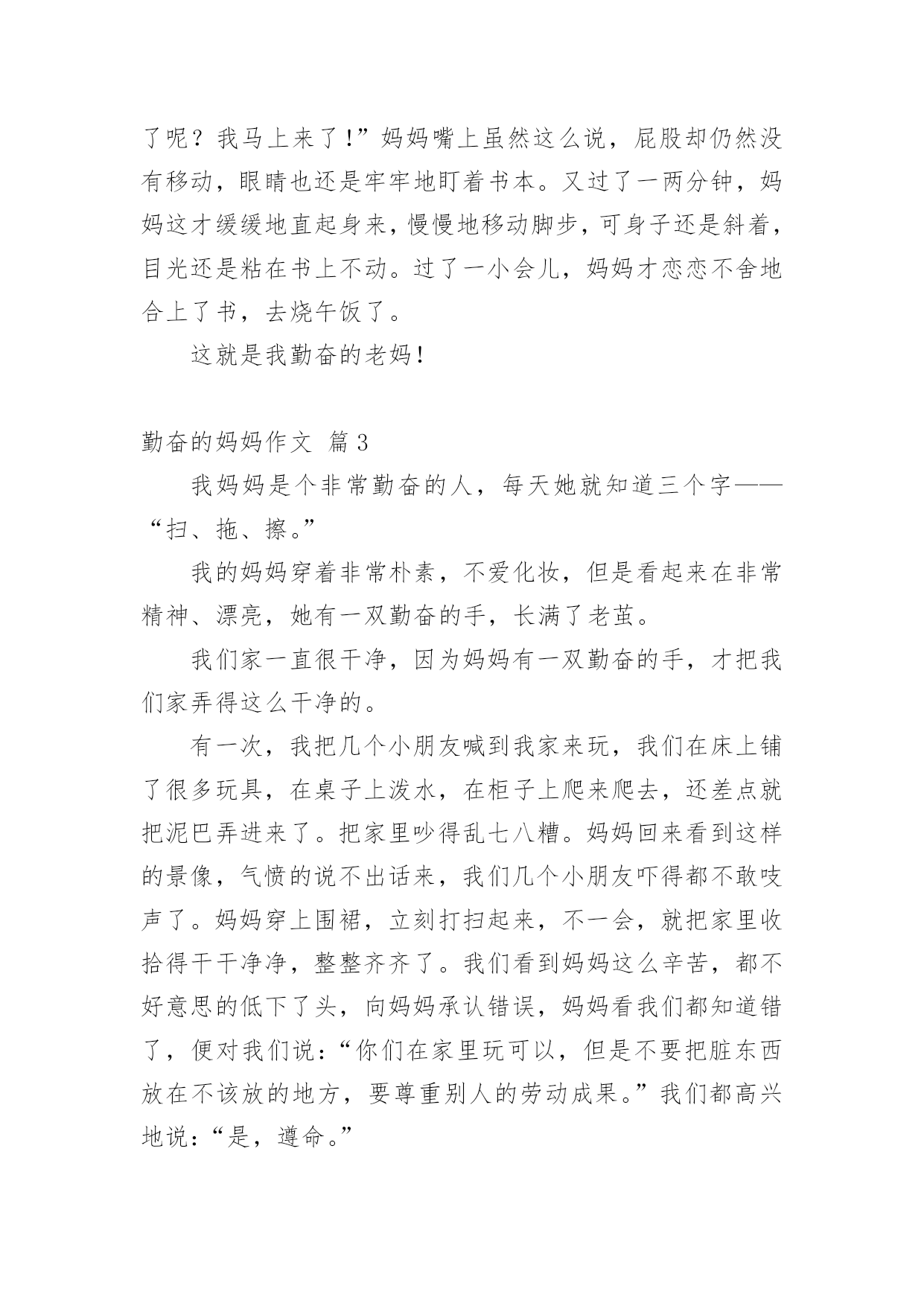 了呢？我马上来了！”妈妈嘴上虽然这么说，屁股却仍然没有移动，眼睛也还是牢牢地盯着书本。又过了一两分钟，妈妈这才缓缓地直起身来，慢慢地移动脚步，可身子还是斜着，目光还是粘在书上不动。过了一小会儿，妈妈才恋恋不舍地合上了书，去烧午饭了。

这就是我勤奋的老妈！

勤奋的妈妈作文 篇3

我妈妈是个非常勤奋的人，每天她就知道三个字——“扫、拖、擦。”

我的妈妈穿着非常朴素，不爱化妆，但是看起来在非常精神、漂亮，她有一双勤奋的手，长满了老茧。

我们家一直很干净，因为妈妈有一双勤奋的手，才把我们家弄得这么干净的。

有一次，我把几个小朋友喊到我家来玩，我们在床上铺了很多玩具，在桌子上泼水，在柜子上爬来爬去，还差点就把泥巴弄进来了。把家里吵得乱七八糟。妈妈回来看到这样的景像，气愤的说不出话来，我们几个小朋友吓得都不敢吱声了。妈妈穿上围裙，立刻打扫起来，不一会，就把家里收拾得干干净净，整整齐齐了。我们看到妈妈这么辛苦，都不好意思的低下了头，向妈妈承认错误，妈妈看我们都知道错了，便对我们说：“你们在家里玩可以，但是不要把脏东西放在不该放的地方，要尊重别人的劳动成果。”我们都高兴地说：“是，遵命。”